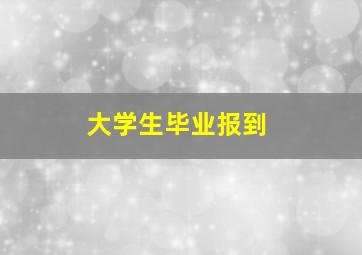 大学生毕业报到